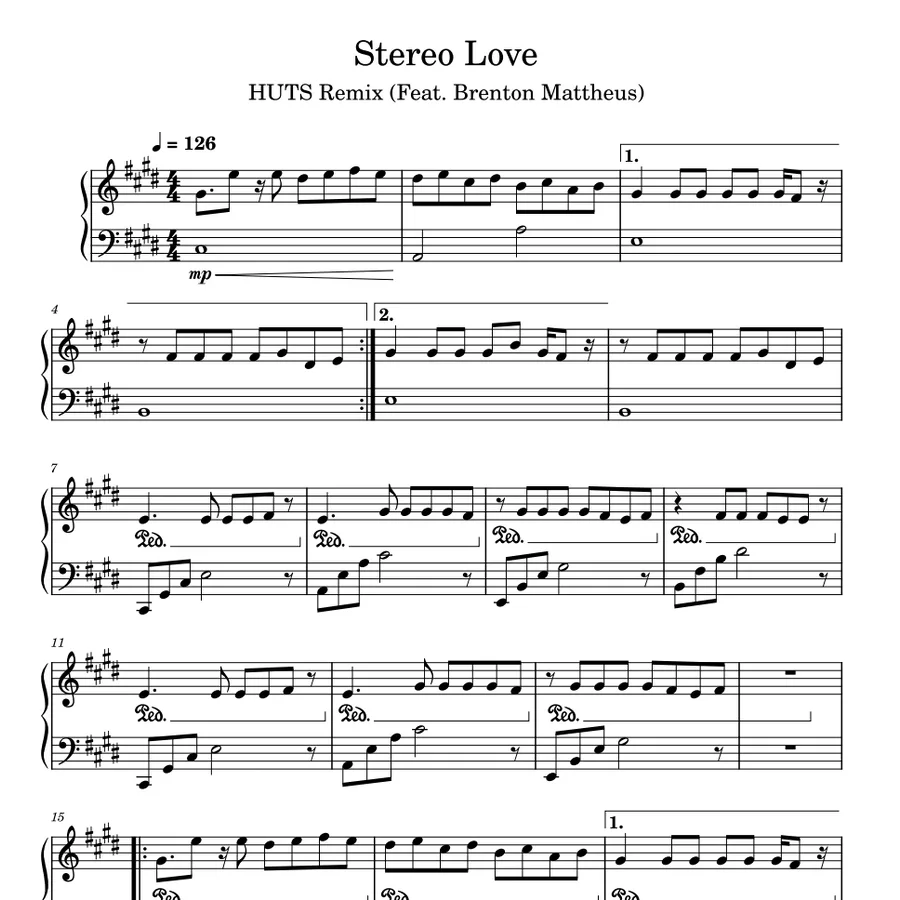 Stereo Love

HUTS Remix (Feat. Brenton Mattheus)

♩ = 126

1.

mp

4

2.

7

Ped. Ped. Ped. Ped.

11

Ped. Ped. Ped.

15

1.

Ped. Ped. Ped.